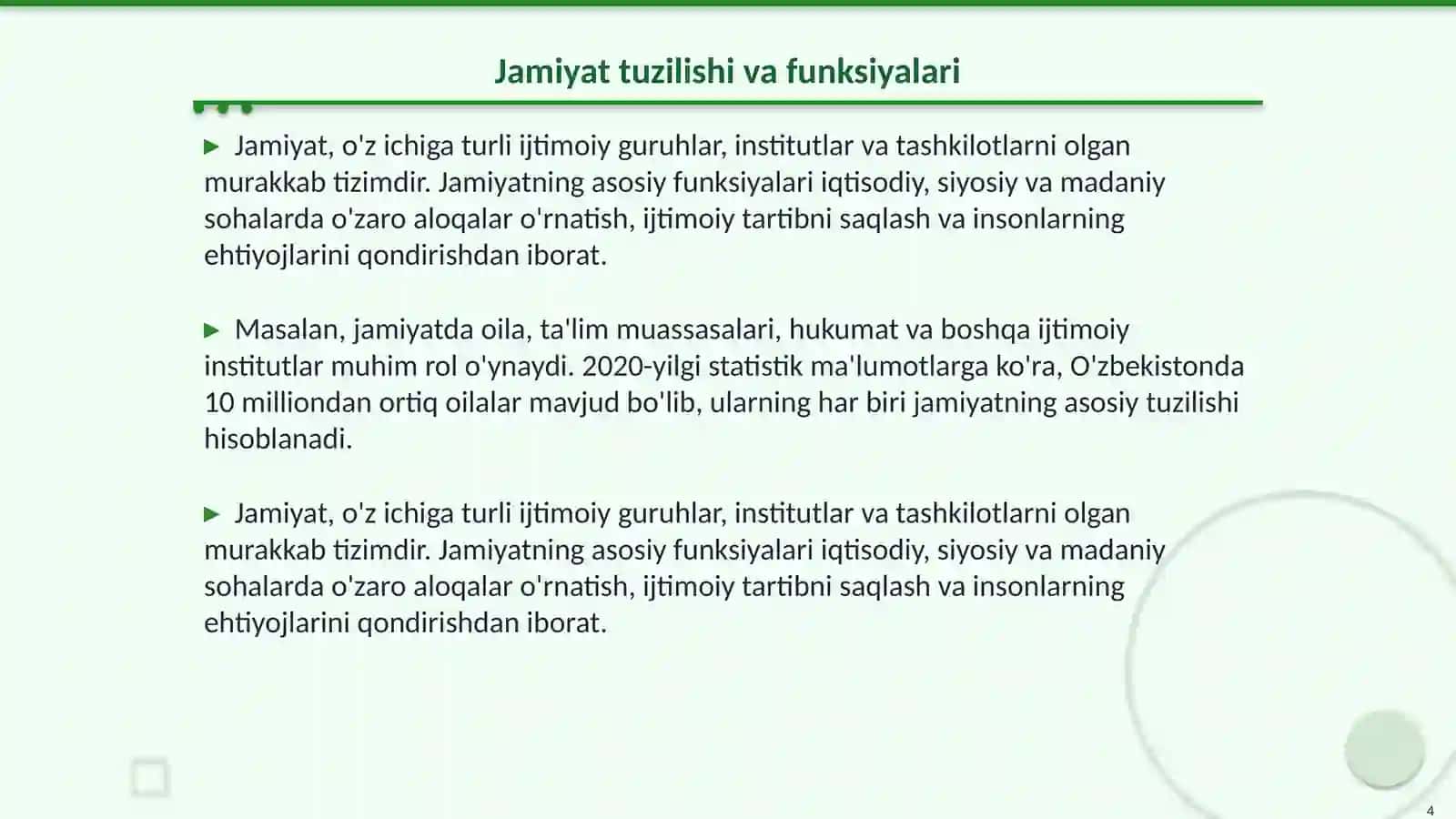 Jamiyat tuzilishi va funksiyalari

▶ Jamiyat, o'z ichiga turli ijtimoiy guruhlar, institutlar va tashkilotlarni olgan murakkab tizimdir. Jamiyatning asosiy funksiyalari iqtisodiy, siyosiy va madaniy sohalarda o'zaro aloqalar o'rnatish, ijtimoiy tartibni saqlash va insonlarning ehtiyojlarini qondirishdan iborat.

▶ Masalan, jamiyatda oila, ta'lim muassasalari, hukumat va boshqa ijtimoiy institutlar muhim rol o'ynaydi. 2020-yilgi statistik ma'lumotlarga ko'ra, O'zbekistonda 10 milliondan ortiq oilalar mavjud bo'lib, ularning har biri jamiyatning asosiy tuzilishi hisoblanadi.

▶ Jamiyat, o'z ichiga turli ijtimoiy guruhlar, institutlar va tashkilotlarni olgan murakkab tizimdir. Jamiyatning asosiy funksiyalari iqtisodiy, siyosiy va madaniy sohalarda o'zaro aloqalar o'rnatish, ijtimoiy tartibni saqlash va insonlarning ehtiyojlarini qondirishdan iborat.

4